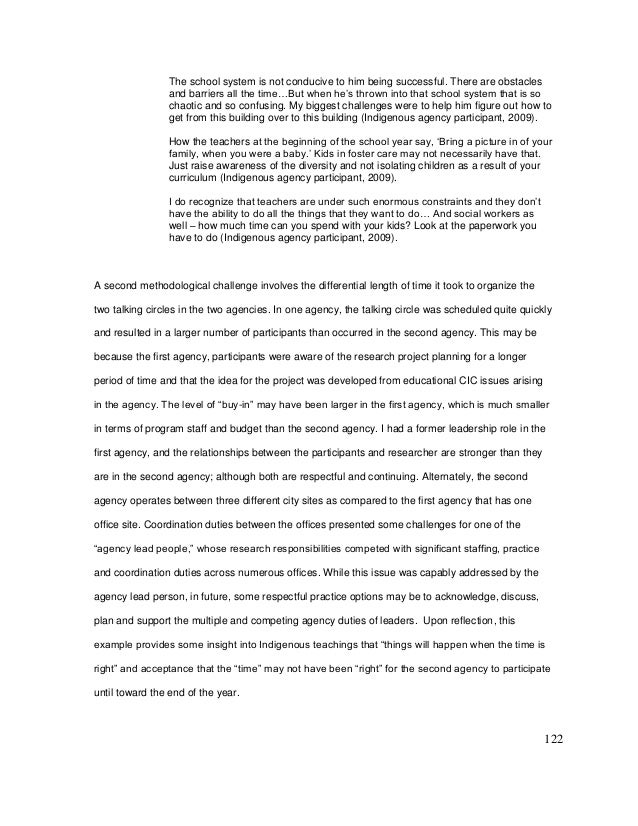 The school system is not conducive to him being successful. There are obstacles and barriers all the time…But when he's thrown into that school system that is so chaotic and so confusing. My biggest challenges were to help him figure out how to get from this building over to this building (Indigenous agency participant, 2009).

How the teachers at the beginning of the school year say, 'Bring a picture in of your family, when you were a baby.' Kids in foster care may not necessarily have that. Just raise awareness of the diversity and not isolating children as a result of your curriculum (Indigenous agency participant, 2009).

I do recognize that teachers are under such enormous constraints and they don't have the ability to do all the things that they want to do… And social workers as well – how much time can you spend with your kids? Look at the paperwork you have to do (Indigenous agency participant, 2009).

A second methodological challenge involves the differential length of time it took to organize the two talking circles in the two agencies. In one agency, the talking circle was scheduled quite quickly and resulted in a larger number of participants than occurred in the second agency. This may be because the first agency, participants were aware of the research project planning for a longer period of time and that the idea for the project was developed from educational CIC issues arising in the agency. The level of "buy-in" may have been larger in the first agency, which is much smaller in terms of program staff and budget than the second agency. I had a former leadership role in the first agency, and the relationships between the participants and researcher are stronger than they are in the second agency; although both are respectful and continuing. Alternately, the second agency operates between three different city sites as compared to the first agency that has one office site. Coordination duties between the offices presented some challenges for one of the "agency lead people," whose research responsibilities competed with significant staffing, practice and coordination duties across numerous offices. While this issue was capably addressed by the agency lead person, in future, some respectful practice options may be to acknowledge, discuss, plan and support the multiple and competing agency duties of leaders. Upon reflection, this example provides some insight into Indigenous teachings that "things will happen when the time is right" and acceptance that the "time" may not have been "right" for the second agency to participate until toward the end of the year.

122